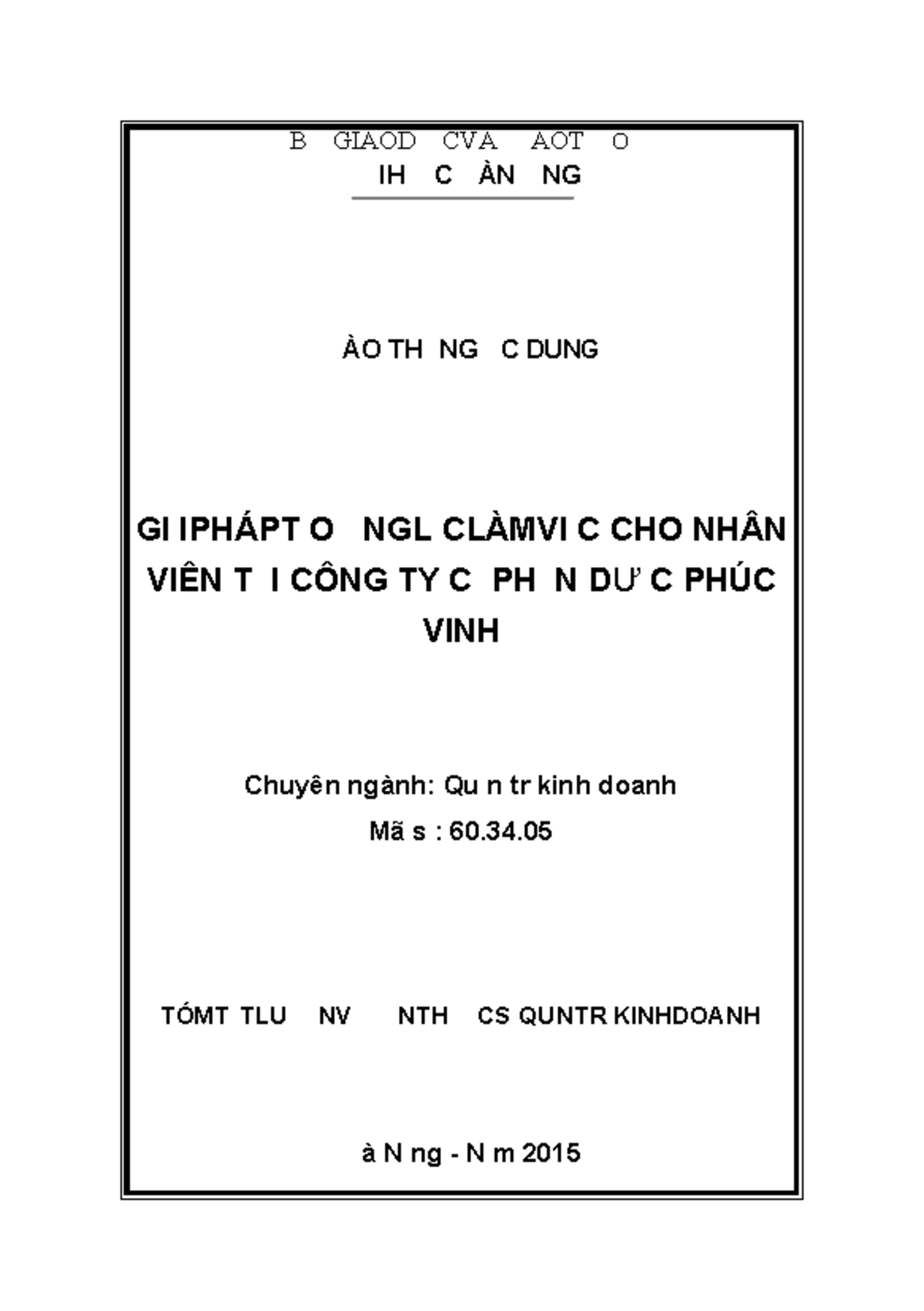 B GIAOD CVA AOT O
IH C ÀN NG

ÀO TH NG C DUNG

GI IPHÁPT O NGL CLÀMVI C CHO NHÂN VIÊN T I CÔNG TY C PH N DƯ C PHÚC VINH

Chuyên ngành: Qu n tr kinh doanh
Mã s : 60.34.05

TÓMT TLU NV NTH CS QUNTR KINHDOANH

à N ng - N m 2015